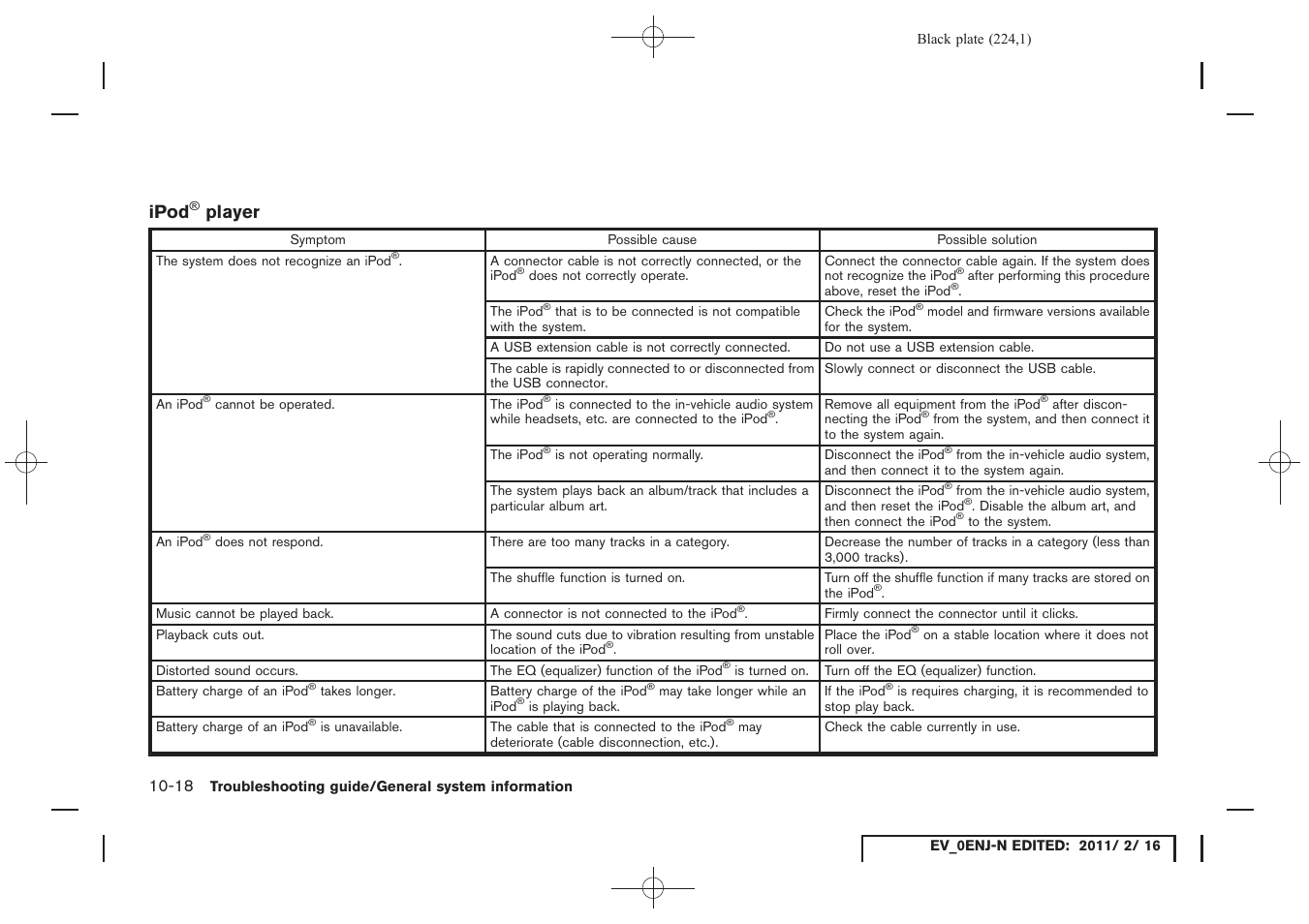 Black plate (224,1)

iPod® player

| Symptom | Possible cause | Possible solution |
|---|---|---|
| The system does not recognize an iPod®. | A connector cable is not correctly connected, or the iPod® does not correctly operate. | Connect the connector cable again. If the system does not recognize the iPod® after performing this procedure above, reset the iPod®. |
| | The iPod® that is to be connected is not compatible with the system. | Check the iPod® model and firmware versions available for the system. |
| | A USB extension cable is not correctly connected. | Do not use a USB extension cable. |
| | The cable is rapidly connected to or disconnected from the USB connector. | Slowly connect or disconnect the USB cable. |
| An iPod® cannot be operated. | The iPod® is connected to the in-vehicle audio system while headsets, etc. are connected to the iPod®. | Remove all equipment from the iPod® after disconnecting the iPod® from the system, and then connect it to the system again. |
| | The iPod® is not operating normally. | Disconnect the iPod® from the in-vehicle audio system, and then connect it to the system again. |
| | The system plays back an album/track that includes a particular album art. | Disconnect the iPod® from the in-vehicle audio system, and then reset the iPod®. Disable the album art, and then connect the iPod® to the system. |
| An iPod® does not respond. | There are too many tracks in a category. | Decrease the number of tracks in a category (less than 3,000 tracks). |
| | The shuffle function is turned on. | Turn off the shuffle function if many tracks are stored on the iPod®. |
| Music cannot be played back. | A connector is not connected to the iPod®. | Firmly connect the connector until it clicks. |
| Playback cuts out. | The sound cuts due to vibration resulting from unstable location of the iPod®. | Place the iPod® on a stable location where it does not roll over. |
| Distorted sound occurs. | The EQ (equalizer) function of the iPod® is turned on. | Turn off the EQ (equalizer) function. |
| Battery charge of an iPod® takes longer. | Battery charge of the iPod® may take longer while an iPod® is playing back. | If the iPod® is requires charging, it is recommended to stop play back. |
| Battery charge of an iPod® is unavailable. | The cable that is connected to the iPod® may deteriorate (cable disconnection, etc.). | Check the cable currently in use. |

10-18 Troubleshooting guide/General system information

EV_0ENJ-N EDITED: 2011/ 2/ 16